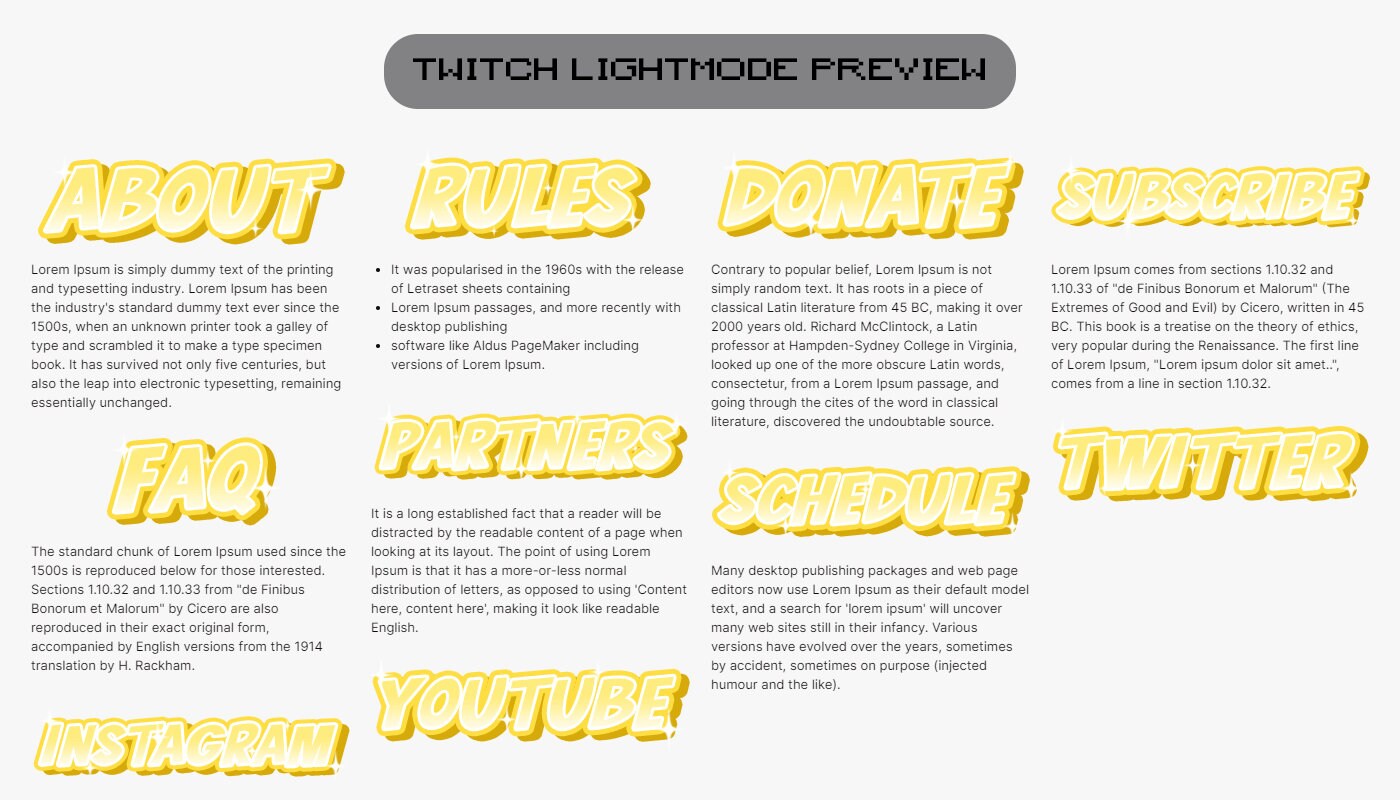 TWITCH LIGHTMODE PREVIEW

ABOUT

Lorem Ipsum is simply dummy text of the printing and typesetting industry. Lorem Ipsum has been the industry's standard dummy text ever since the 1500s, when an unknown printer took a galley of type and scrambled it to make a type specimen book. It has survived not only five centuries, but also the leap into electronic typesetting, remaining essentially unchanged.

FAQ

The standard chunk of Lorem Ipsum used since the 1500s is reproduced below for those interested. Sections 1.10.32 and 1.10.33 from "de Finibus Bonorum et Malorum" by Cicero are also reproduced in their exact original form, accompanied by English versions from the 1914 translation by H. Rackham.

INSTAGRAM

RULES

- It was popularised in the 1960s with the release of Letraset sheets containing
- Lorem Ipsum passages, and more recently with desktop publishing
- software like Aldus PageMaker including versions of Lorem Ipsum.

PARTNERS

It is a long established fact that a reader will be distracted by the readable content of a page when looking at its layout. The point of using Lorem Ipsum is that it has a more-or-less normal distribution of letters, as opposed to using 'Content here, content here', making it look like readable English.

YOUTUBE

DONATE

Contrary to popular belief, Lorem Ipsum is not simply random text. It has roots in a piece of classical Latin literature from 45 BC, making it over 2000 years old. Richard McClintock, a Latin professor at Hampden-Sydney College in Virginia, looked up one of the more obscure Latin words, consectetur, from a Lorem Ipsum passage, and going through the cites of the word in classical literature, discovered the undoubtable source.

SCHEDULE

Many desktop publishing packages and web page editors now use Lorem Ipsum as their default model text, and a search for 'lorem ipsum' will uncover many web sites still in their infancy. Various versions have evolved over the years, sometimes by accident, sometimes on purpose (injected humour and the like).

SUBSCRIBE

Lorem Ipsum comes from sections 1.10.32 and 1.10.33 of "de Finibus Bonorum et Malorum" (The Extremes of Good and Evil) by Cicero, written in 45 BC. This book is a treatise on the theory of ethics, very popular during the Renaissance. The first line of Lorem Ipsum, "Lorem ipsum dolor sit amet..", comes from a line in section 1.10.32.

TWITTER